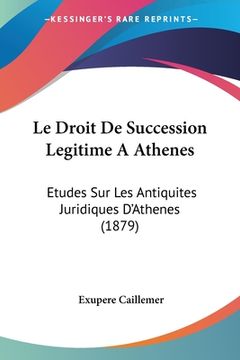 KESSINGER'S RARE REPRINTS

Le Droit De Succession Legitime A Athenes

Etudes Sur Les Antiquites Juridiques D'Athenes (1879)

Exupere Caillemer